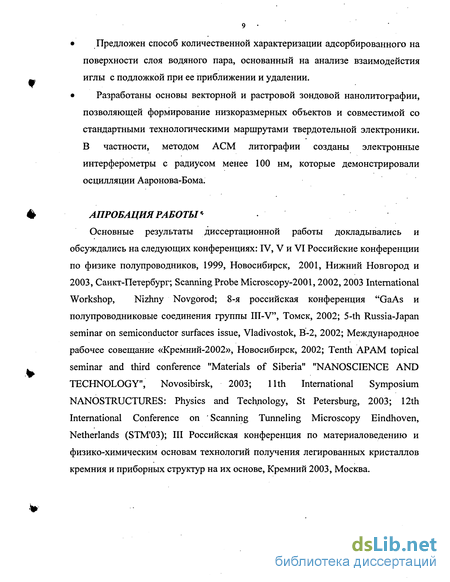 9

• Предложен способ количественной характеризации адсорбированного на поверхности слоя водяного пара, основанный на анализе взаимодействия иглы с подложкой при ее приближении и удалении.

• Разработаны основы векторной и растровой зондовой нанолитографии, позволяющей формирование низкоразмерных объектов и совместимой со стандартными технологическими маршрутами твердотельной электроники. В частности, методом АСМ литографии созданы электронные интерферометры с радиусом менее 100 нм, которые демонстрировали осцилляции Ааронова-Бома.

АПРОБАЦИЯ РАБОТЫ

Основные результаты диссертационной работы докладывались и обсуждались на следующих конференциях: IV, V и VI Российские конференции по физике полупроводников, 1999, Новосибирск, 2001, Нижний Новгород и 2003, Санкт-Петербург; Scanning Probe Microscopy-2001, 2002, 2003 International Workshop, Nizhny Novgorod; 8-я российская конференция "GaAs и полупроводниковые соединения группы III-V", Томск, 2002; 5-th Russia-Japan seminar on semiconductor surfaces issue, Vladivostok, B-2, 2002; Международное рабочее совещание «Кремний-2002», Новосибирск, 2002; Tenth APAM topical seminar and third conference "Materials of Siberia" "NANOSCIENCE AND TECHNOLOGY", Novosibirsk, 2003; 11th International Symposium NANOSTRUCTURES: Physics and Technology, St Petersburg, 2003; 12th International Conference on Scanning Tunneling Microscopy Eindhoven, Netherlands (STM'03); III Российская конференция по материаловедению и физико-химическим основам технологий получения легированных кристаллов кремния и приборных структур на их основе, Кремний 2003, Москва.

dsLib.net
библиотека диссертаций